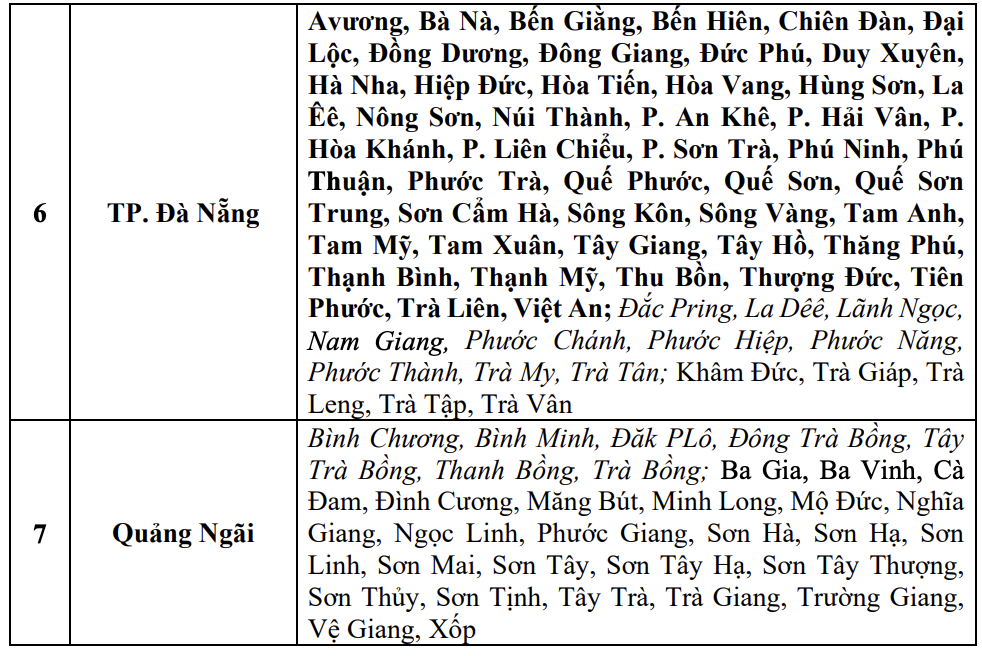 | 6 | TP. Đà Nẵng | Avương, Bà Nà, Bến Giằng, Bến Hiên, Chiên Đàn, Đại Lộc, Đồng Dương, Đông Giang, Đức Phú, Duy Xuyên, Hà Nha, Hiệp Đức, Hòa Tiến, Hòa Vang, Hùng Sơn, La Êê, Nông Sơn, Núi Thành, P. An Khê, P. Hải Vân, P. Hòa Khánh, P. Liên Chiểu, P. Sơn Trà, Phú Ninh, Phú Thuận, Phước Trà, Quế Phước, Quế Sơn, Quế Sơn Trung, Sơn Cẩm Hà, Sông Kôn, Sông Vàng, Tam Anh, Tam Mỹ, Tam Xuân, Tây Giang, Tây Hồ, Thăng Phú, Thạnh Bình, Thạnh Mỹ, Thu Bồn, Thượng Đức, Tiên Phước, Trà Liên, Việt An; Đắc Pring, La Dêê, Lãnh Ngọc, Nam Giang, Phước Chánh, Phước Hiệp, Phước Năng, Phước Thành, Trà My, Trà Tân; Khâm Đức, Trà Giáp, Trà Leng, Trà Tập, Trà Vân |
|---|---|---|
| 7 | Quảng Ngãi | Bình Chương, Bình Minh, Đăk PLô, Đông Trà Bồng, Tây Trà Bồng, Thanh Bồng, Trà Bồng; Ba Gia, Ba Vinh, Cà Đam, Đình Cương, Măng Bút, Minh Long, Mộ Đức, Nghĩa Giang, Ngọc Linh, Phước Giang, Sơn Hà, Sơn Hạ, Sơn Linh, Sơn Mai, Sơn Tây, Sơn Tây Hạ, Sơn Tây Thượng, Sơn Thủy, Sơn Tịnh, Tây Trà, Trà Giang, Trường Giang, Vệ Giang, Xốp |